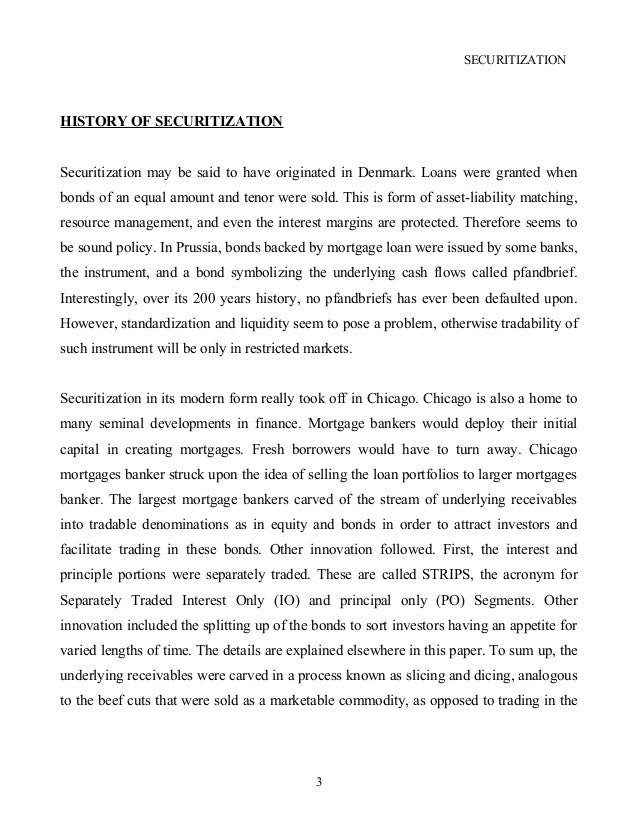 SECURITIZATION

HISTORY OF SECURITIZATION

Securitization may be said to have originated in Denmark. Loans were granted when bonds of an equal amount and tenor were sold. This is form of asset-liability matching, resource management, and even the interest margins are protected. Therefore seems to be sound policy. In Prussia, bonds backed by mortgage loan were issued by some banks, the instrument, and a bond symbolizing the underlying cash flows called pfandbrief. Interestingly, over its 200 years history, no pfandbriefs has ever been defaulted upon. However, standardization and liquidity seem to pose a problem, otherwise tradability of such instrument will be only in restricted markets.

Securitization in its modern form really took off in Chicago. Chicago is also a home to many seminal developments in finance. Mortgage bankers would deploy their initial capital in creating mortgages. Fresh borrowers would have to turn away. Chicago mortgages banker struck upon the idea of selling the loan portfolios to larger mortgages banker. The largest mortgage bankers carved of the stream of underlying receivables into tradable denominations as in equity and bonds in order to attract investors and facilitate trading in these bonds. Other innovation followed. First, the interest and principle portions were separately traded. These are called STRIPS, the acronym for Separately Traded Interest Only (IO) and principal only (PO) Segments. Other innovation included the splitting up of the bonds to sort investors having an appetite for varied lengths of time. The details are explained elsewhere in this paper. To sum up, the underlying receivables were carved in a process known as slicing and dicing, analogous to the beef cuts that were sold as a marketable commodity, as opposed to trading in the

3